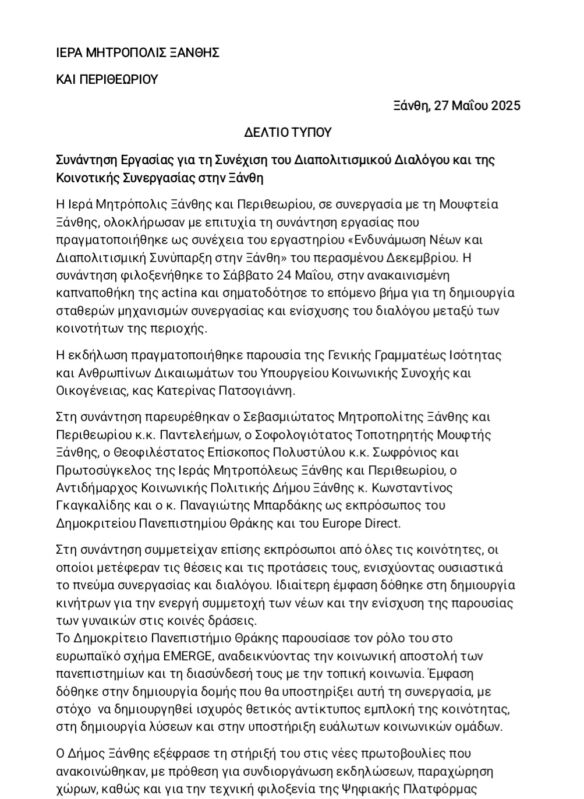 ΙΕΡΑ ΜΗΤΡΟΠΟΛΙΣ ΞΑΝΘΗΣ

ΚΑΙ ΠΕΡΙΘΕΩΡΙΟΥ

Ξάνθη, 27 Μαΐου 2025

ΔΕΛΤΙΟ ΤΥΠΟΥ

Συνάντηση Εργασίας για τη Συνέχιση του Διαπολιτισμικού Διαλόγου και της Κοινοτικής Συνεργασίας στην Ξάνθη

Η Ιερά Μητρόπολις Ξάνθης και Περιθεωρίου, σε συνεργασία με τη Μουφτεία Ξάνθης, ολοκλήρωσαν με επιτυχία τη συνάντηση εργασίας που πραγματοποιήθηκε ως συνέχεια του εργαστηρίου «Ενδυνάμωση Νέων και Διαπολιτισμική Συνύπαρξη στην Ξάνθη» του περασμένου Δεκεμβρίου. Η συνάντηση φιλοξενήθηκε το Σάββατο 24 Μαΐου, στην ανακαινισμένη καπναποθήκη της actina και σηματοδότησε το επόμενο βήμα για τη δημιουργία σταθερών μηχανισμών συνεργασίας και ενίσχυσης του διαλόγου μεταξύ των κοινοτήτων της περιοχής.

Η εκδήλωση πραγματοποιήθηκε παρουσία της Γενικής Γραμματέως Ισότητας και Ανθρωπίνων Δικαιωμάτων του Υπουργείου Κοινωνικής Συνοχής και Οικογένειας, κας Κατερίνας Πατσογιάννη.

Στη συνάντηση παρευρέθηκαν ο Σεβασμιώτατος Μητροπολίτης Ξάνθης και Περιθεωρίου κ.κ. Παντελεήμων, ο Σοφολογιότατος Τοποτηρητής Μουφτής Ξάνθης, ο Θεοφιλέστατος Επίσκοπος Πολυστύλου κ.κ. Σωφρόνιος και Πρωτοσύγκελος της Ιεράς Μητροπόλεως Ξάνθης και Περιθεωρίου, ο Αντιδήμαρχος Κοινωνικής Πολιτικής Δήμου Ξάνθης κ. Κωνσταντίνος Γκαγκαλίδης και ο κ. Παναγιώτης Μπαρδάκης ως εκπρόσωπος του Δημοκριτείου Πανεπιστημίου Θράκης και του Europe Direct.

Στη συνάντηση συμμετείχαν επίσης εκπρόσωποι από όλες τις κοινότητες, οι οποίοι μετέφεραν τις θέσεις και τις προτάσεις τους, ενισχύοντας ουσιαστικά το πνεύμα συνεργασίας και διαλόγου. Ιδιαίτερη έμφαση δόθηκε στη δημιουργία κινήτρων για την ενεργή συμμετοχή των νέων και την ενίσχυση της παρουσίας των γυναικών στις κοινές δράσεις.
Το Δημοκρίτειο Πανεπιστήμιο Θράκης παρουσίασε τον ρόλο του στο ευρωπαϊκό σχήμα EMERGE, αναδεικνύοντας την κοινωνική αποστολή των πανεπιστημίων και τη διασύνδεσή τους με την τοπική κοινωνία. Έμφαση δόθηκε στην δημιουργία δομής που θα υποστηρίξει αυτή τη συνεργασία, με στόχο να δημιουργηθεί ισχυρός θετικός αντίκτυπος εμπλοκή της κοινότητας, στη δημιουργία λύσεων και στην υποστήριξη ευάλωτων κοινωνικών ομάδων.

Ο Δήμος Ξάνθης εξέφρασε τη στήριξή του στις νέες πρωτοβουλίες που ανακοινώθηκαν, με πρόθεση για συνδιοργάνωση εκδηλώσεων, παραχώρηση χώρων, καθώς και για την τεχνική φιλοξενία της Ψηφιακής Πλατφόρμας